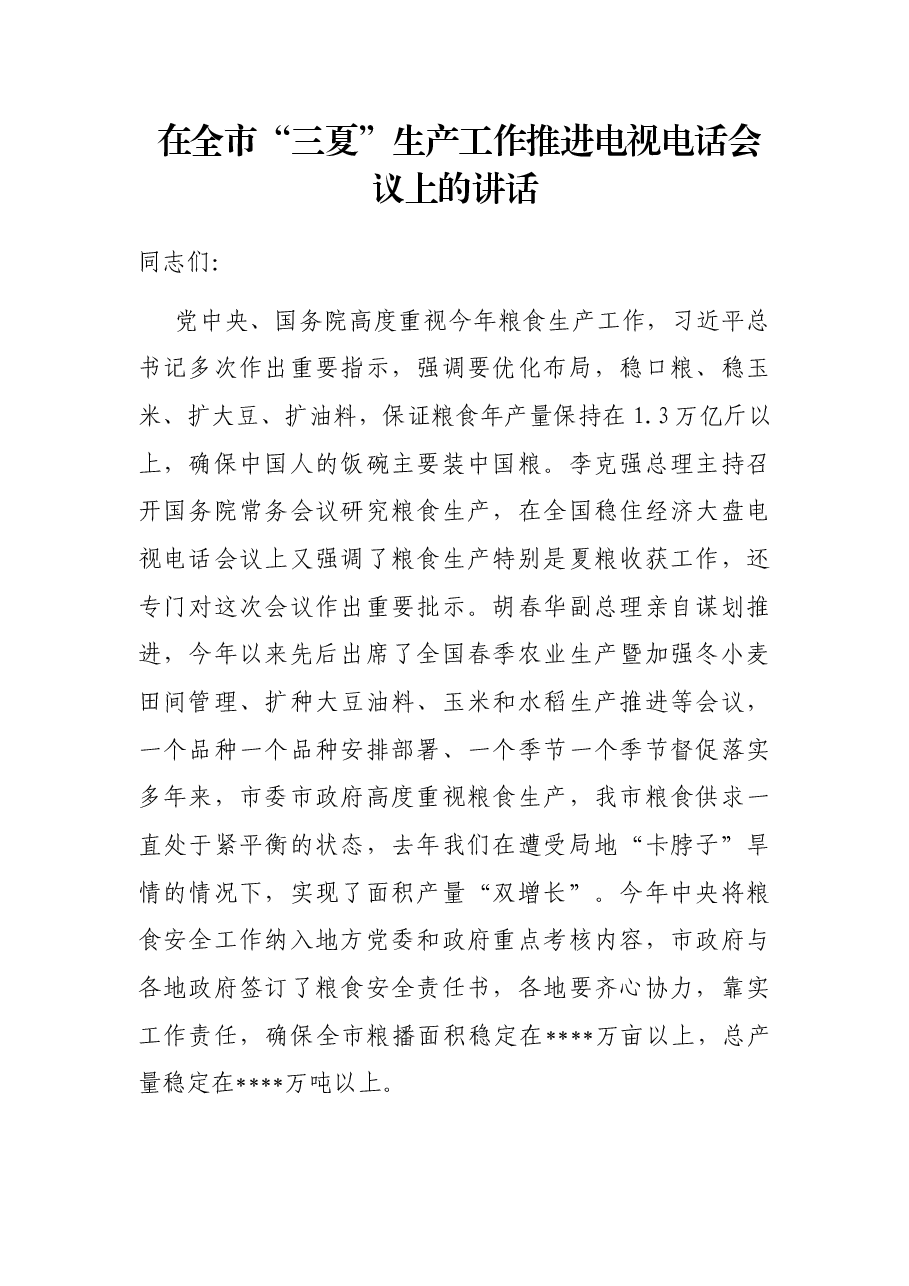 在全市“三夏”生产工作推进电视电话会议上的讲话

同志们:

党中央、国务院高度重视今年粮食生产工作，习近平总书记多次作出重要指示，强调要优化布局，稳口粮、稳玉米、扩大豆、扩油料，保证粮食年产量保持在1.3万亿斤以上，确保中国人的饭碗主要装中国粮。李克强总理主持召开国务院常务会议研究粮食生产，在全国稳住经济大盘电视电话会议上又强调了粮食生产特别是夏粮收获工作，还专门对这次会议作出重要批示。胡春华副总理亲自谋划推进，今年以来先后出席了全国春季农业生产暨加强冬小麦田间管理、扩种大豆油料、玉米和水稻生产推进等会议，一个品种一个品种安排部署、一个季节一个季节督促落实多年来，市委市政府高度重视粮食生产，我市粮食供求一直处于紧平衡的状态，去年我们在遭受局地“卡脖子”旱情的情况下，实现了面积产量“双增长”。今年中央将粮食安全工作纳入地方党委和政府重点考核内容，市政府与各地政府签订了粮食安全责任书，各地要齐心协力，靠实工作责任，确保全市粮播面积稳定在****万亩以上，总产量稳定在****万吨以上。